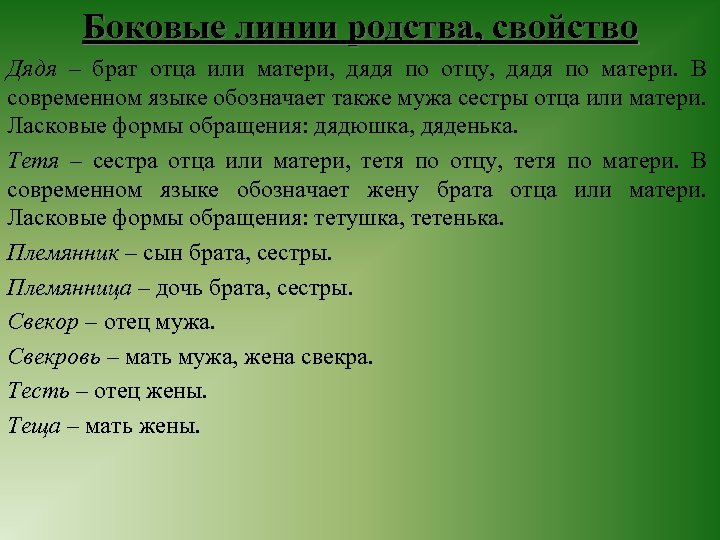 Боковые линии родства, свойство

Дядя – брат отца или матери, дядя по отцу, дядя по матери. В современном языке обозначает также мужа сестры отца или матери. Ласковые формы обращения: дядюшка, дяденька.

Тетя – сестра отца или матери, тетя по отцу, тетя по матери. В современном языке обозначает жену брата отца или матери. Ласковые формы обращения: тетушка, тетенька.

Племянник – сын брата, сестры.

Племянница – дочь брата, сестры.

Свекор – отец мужа.

Свекровь – мать мужа, жена свекра.

Тесть – отец жены.

Теща – мать жены.